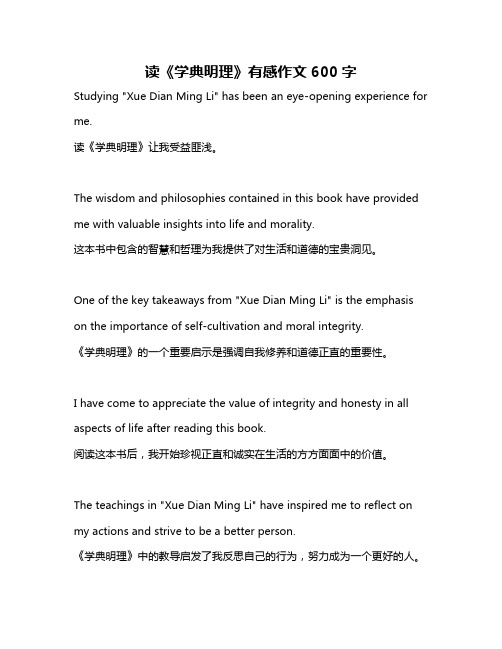 读《学典明理》有感作文 600 字

Studying "Xue Dian Ming Li" has been an eye-opening experience for me.
读《学典明理》让我受益匪浅。

The wisdom and philosophies contained in this book have provided me with valuable insights into life and morality.
这本书中包含的智慧和哲理为我提供了对生活和道德的宝贵洞见。

One of the key takeaways from "Xue Dian Ming Li" is the emphasis on the importance of self-cultivation and moral integrity.
《学典明理》的一个重要启示是强调自我修养和道德正直的重要性。

I have come to appreciate the value of integrity and honesty in all aspects of life after reading this book.
阅读这本书后，我开始珍视正直和诚实在生活的方方面面中的价值。

The teachings in "Xue Dian Ming Li" have inspired me to reflect on my actions and strive to be a better person.
《学典明理》中的教导启发了我反思自己的行为，努力成为一个更好的人。